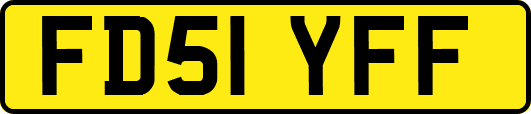 FD51 YFF